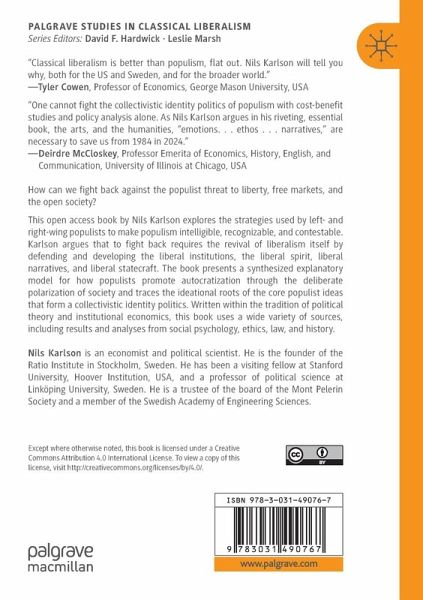 PALGRAVE STUDIES IN CLASSICAL LIBERALISM
Series Editors: David F. Hardwick · Leslie Marsh

"Classical liberalism is better than populism, flat out. Nils Karlson will tell you why, both for the US and Sweden, and for the broader world."
—Tyler Cowen, Professor of Economics, George Mason University, USA

"One cannot fight the collectivistic identity politics of populism with cost-benefit studies and policy analysis alone. As Nils Karlson argues in his riveting, essential book, the arts, and the humanities, "emotions. . . ethos . . . narratives," are necessary to save us from 1984 in 2024."
—Deirdre McCloskey, Professor Emerita of Economics, History, English, and Communication, University of Illinois at Chicago, USA

How can we fight back against the populist threat to liberty, free markets, and the open society?

This open access book by Nils Karlson explores the strategies used by left- and right-wing populists to make populism intelligible, recognizable, and contestable. Karlson argues that to fight back requires the revival of liberalism itself by defending and developing the liberal institutions, the liberal spirit, liberal narratives, and liberal statecraft. The book presents a synthesized explanatory model for how populists promote autocratization through the deliberate polarization of society and traces the ideational roots of the core populist ideas that form a collectivistic identity politics. Written within the tradition of political theory and institutional economics, this book uses a wide variety of sources, including results and analyses from social psychology, ethics, law, and history.

Nils Karlson is an economist and political scientist. He is the founder of the Ratio Institute in Stockholm, Sweden. He has been a visiting fellow at Stanford University, Hoover Institution, USA, and a professor of political science at Linköping University, Sweden. He is a trustee of the board of the Mont Pelerin Society and a member of the Swedish Academy of Engineering Sciences.

Except where otherwise noted, this book is licensed under a Creative Commons Attribution 4.0 International License. To view a copy of this license, visit http://creativecommons.org/licenses/by/4.0/.

cc BY

ISBN 978-3-031-49076-7

9 783031 490767

palgrave macmillan

www.palgrave.com